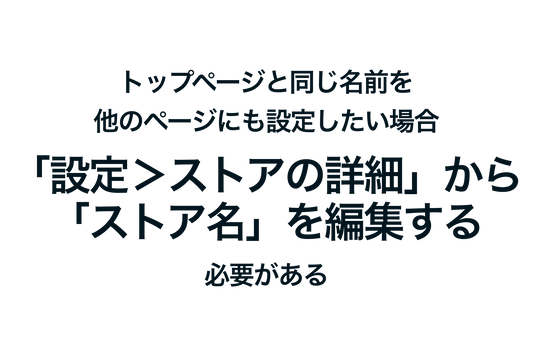 トップページと同じ名前を
他のページにも設定したい場合

「設定＞ストアの詳細」から
「ストア名」を編集する

必要がある